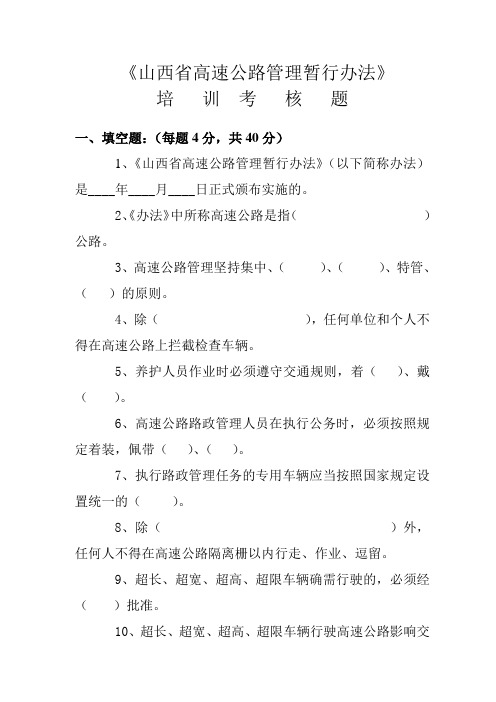 《山西省高速公路管理暂行办法》
培 训 考 核 题

一、填空题：（每题 4 分，共 40 分）

1、《山西省高速公路管理暂行办法》（以下简称办法）是____年____月____日正式颁布实施的。

2、《办法》中所称高速公路是指（ ）公路。

3、高速公路管理坚持集中、（ ）、（ ）、特管、（ ）的原则。

4、除（ ），任何单位和个人不得在高速公路上拦截检查车辆。

5、养护人员作业时必须遵守交通规则，着（ ）、戴（ ）。

6、高速公路路政管理人员在执行公务时，必须按照规定着装，佩带（ ）、（ ）。

7、执行路政管理任务的专用车辆应当按照国家规定设置统一的（ ）。

8、除（ ）外，任何人不得在高速公路隔离栅以内行走、作业、逗留。

9、超长、超宽、超高、超限车辆确需行驶的，必须经（ ）批准。

10、超长、超宽、超高、超限车辆行驶高速公路影响交